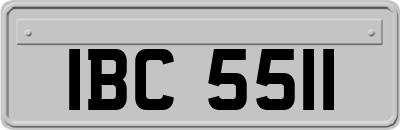 IBC 5511